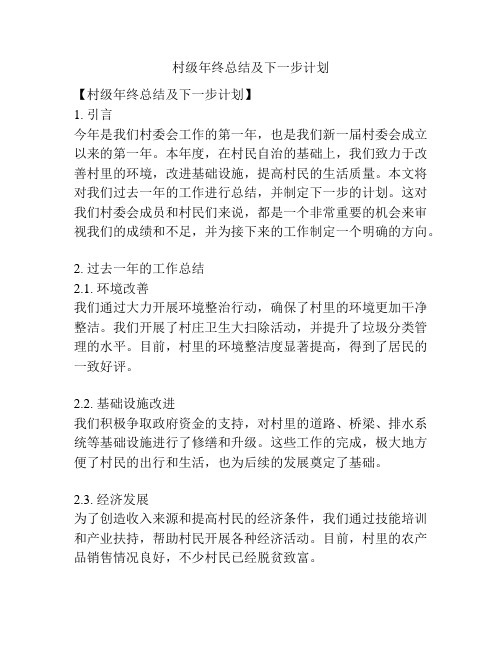 村级年终总结及下一步计划

【村级年终总结及下一步计划】

1. 引言

今年是我们村委会工作的第一年，也是我们新一届村委会成立以来的第一年。本年度，在村民自治的基础上，我们致力于改善村里的环境，改进基础设施，提高村民的生活质量。本文将对我们过去一年的工作进行总结，并制定下一步的计划。这对我们村委会成员和村民们来说，都是一个非常重要的机会来审视我们的成绩和不足，并为接下来的工作制定一个明确的方向。

2. 过去一年的工作总结

2.1. 环境改善

我们通过大力开展环境整治行动，确保了村里的环境更加干净整洁。我们开展了村庄卫生大扫除活动，并提升了垃圾分类管理的水平。目前，村里的环境整洁度显著提高，得到了居民的一致好评。

2.2. 基础设施改进

我们积极争取政府资金的支持，对村里的道路、桥梁、排水系统等基础设施进行了修缮和升级。这些工作的完成，极大地方便了村民的出行和生活，也为后续的发展奠定了基础。

2.3. 经济发展

为了创造收入来源和提高村民的经济条件，我们通过技能培训和产业扶持，帮助村民开展各种经济活动。目前，村里的农产品销售情况良好，不少村民已经脱贫致富。